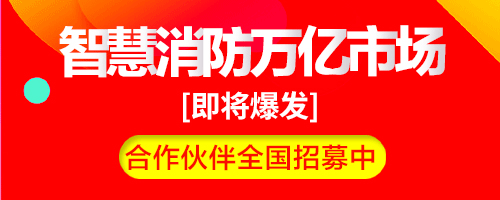 智慧消防万亿市场

[即将爆发]

合作伙伴全国招募中